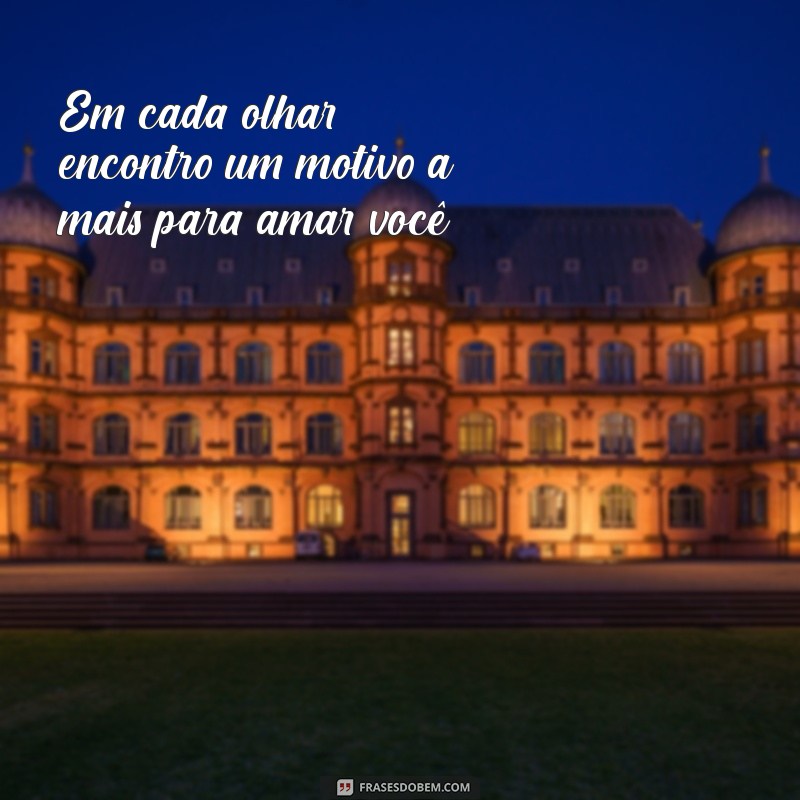 Em cada olhar encontro um motivo a mais para amar você

FRASESDOBEM.COM